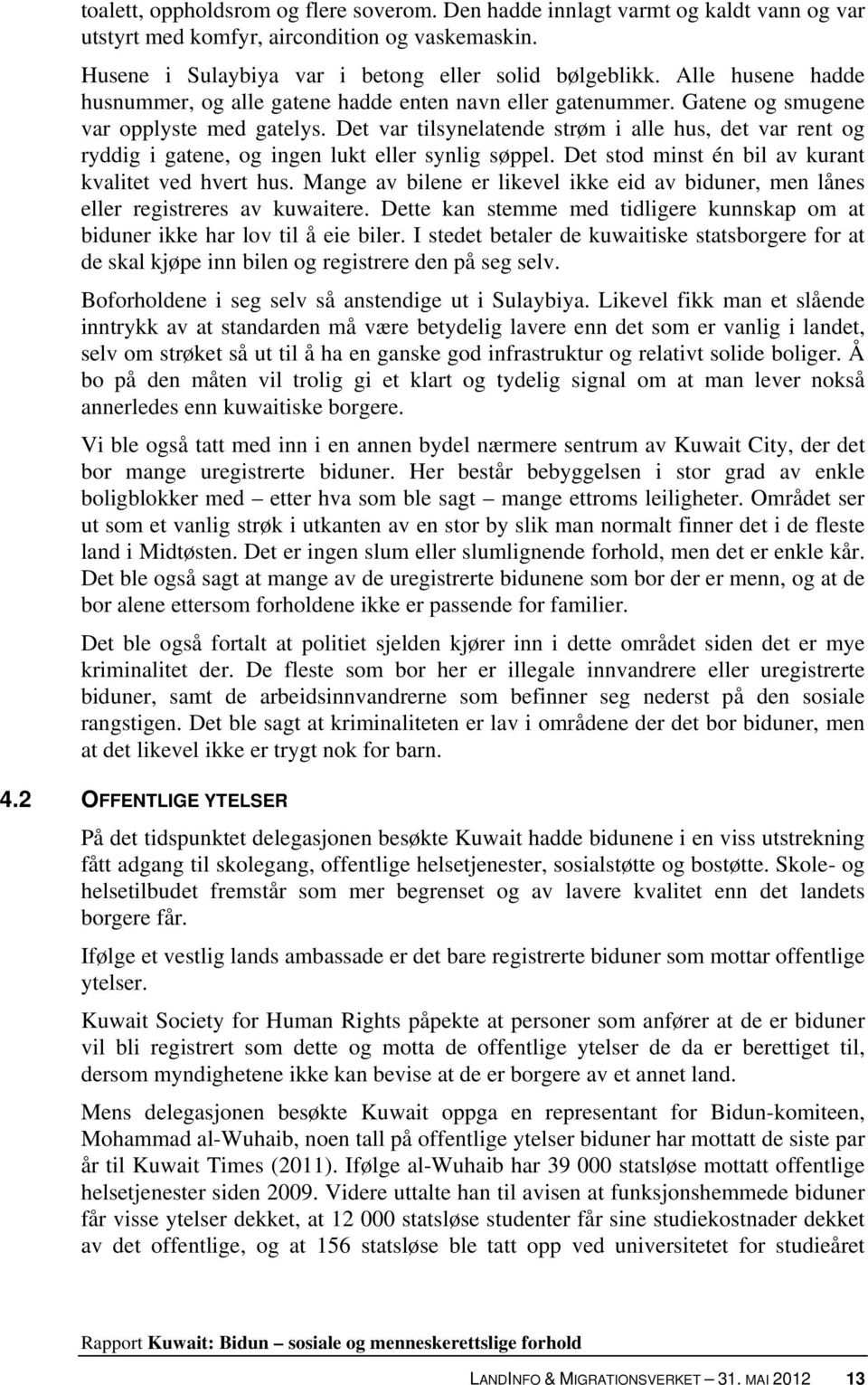 toalett, oppholdsrom og flere soverom. Den hadde innlagt varmt og kaldt vann og var utstyrt med komfyr, aircondition og vaskemaskin.

Husene i Sulaybiya var i betong eller solid bølgeblikk. Alle husene hadde husnummer, og alle gatene hadde enten navn eller gatenummer. Gatene og smugene var opplyste med gatelys. Det var tilsynelatende strøm i alle hus, det var rent og ryddig i gatene, og ingen lukt eller synlig søppel. Det stod minst én bil av kurant kvalitet ved hvert hus. Mange av bilene er likevel ikke eid av biduner, men lånes eller registreres av kuwaitere. Dette kan stemme med tidligere kunnskap om at biduner ikke har lov til å eie biler. I stedet betaler de kuwaitiske statsborgere for at de skal kjøpe inn bilen og registrere den på seg selv.

Boforholdene i seg selv så anstendige ut i Sulaybiya. Likevel fikk man et slående inntrykk av at standarden må være betydelig lavere enn det som er vanlig i landet, selv om strøket så ut til å ha en ganske god infrastruktur og relativt solide boliger. Å bo på den måten vil trolig gi et klart og tydelig signal om at man lever nokså annerledes enn kuwaitiske borgere.

Vi ble også tatt med inn i en annen bydel nærmere sentrum av Kuwait City, der det bor mange uregistrerte biduner. Her består bebyggelsen i stor grad av enkle boligblokker med – etter hva som ble sagt – mange ettroms leiligheter. Området ser ut som et vanlig strøk i utkanten av en stor by slik man normalt finner det i de fleste land i Midtøsten. Det er ingen slum eller slumlignende forhold, men det er enkle kår. Det ble også sagt at mange av de uregistrerte bidunene som bor der er menn, og at de bor alene ettersom forholdene ikke er passende for familier.

Det ble også fortalt at politiet sjelden kjører inn i dette området siden det er mye kriminalitet der. De fleste som bor her er illegale innvandrere eller uregistrerte biduner, samt de arbeidsinnvandrerne som befinner seg nederst på den sosiale rangstigen. Det ble sagt at kriminaliteten er lav i områdene der det bor biduner, men at det likevel ikke er trygt nok for barn.

4.2 OFFENTLIGE YTELSER

På det tidspunktet delegasjonen besøkte Kuwait hadde bidunene i en viss utstrekning fått adgang til skolegang, offentlige helsetjenester, sosialstøtte og bostøtte. Skole- og helsetilbudet fremstår som mer begrenset og av lavere kvalitet enn det landets borgere får.

Ifølge et vestlig lands ambassade er det bare registrerte biduner som mottar offentlige ytelser.

Kuwait Society for Human Rights påpekte at personer som anfører at de er biduner vil bli registrert som dette og motta de offentlige ytelser de da er berettiget til, dersom myndighetene ikke kan bevise at de er borgere av et annet land.

Mens delegasjonen besøkte Kuwait oppga en representant for Bidun-komiteen, Mohammad al-Wuhaib, noen tall på offentlige ytelser biduner har mottatt de siste par år til Kuwait Times (2011). Ifølge al-Wuhaib har 39 000 statsløse mottatt offentlige helsetjenester siden 2009. Videre uttalte han til avisen at funksjonshemmede biduner får visse ytelser dekket, at 12 000 statsløse studenter får sine studiekostnader dekket av det offentlige, og at 156 statsløse ble tatt opp ved universitetet for studieåret

Rapport Kuwait: Bidun – sosiale og menneskerettslige forhold

LANDINFO & MIGRATIONSVERKET – 31. MAI 2012 13